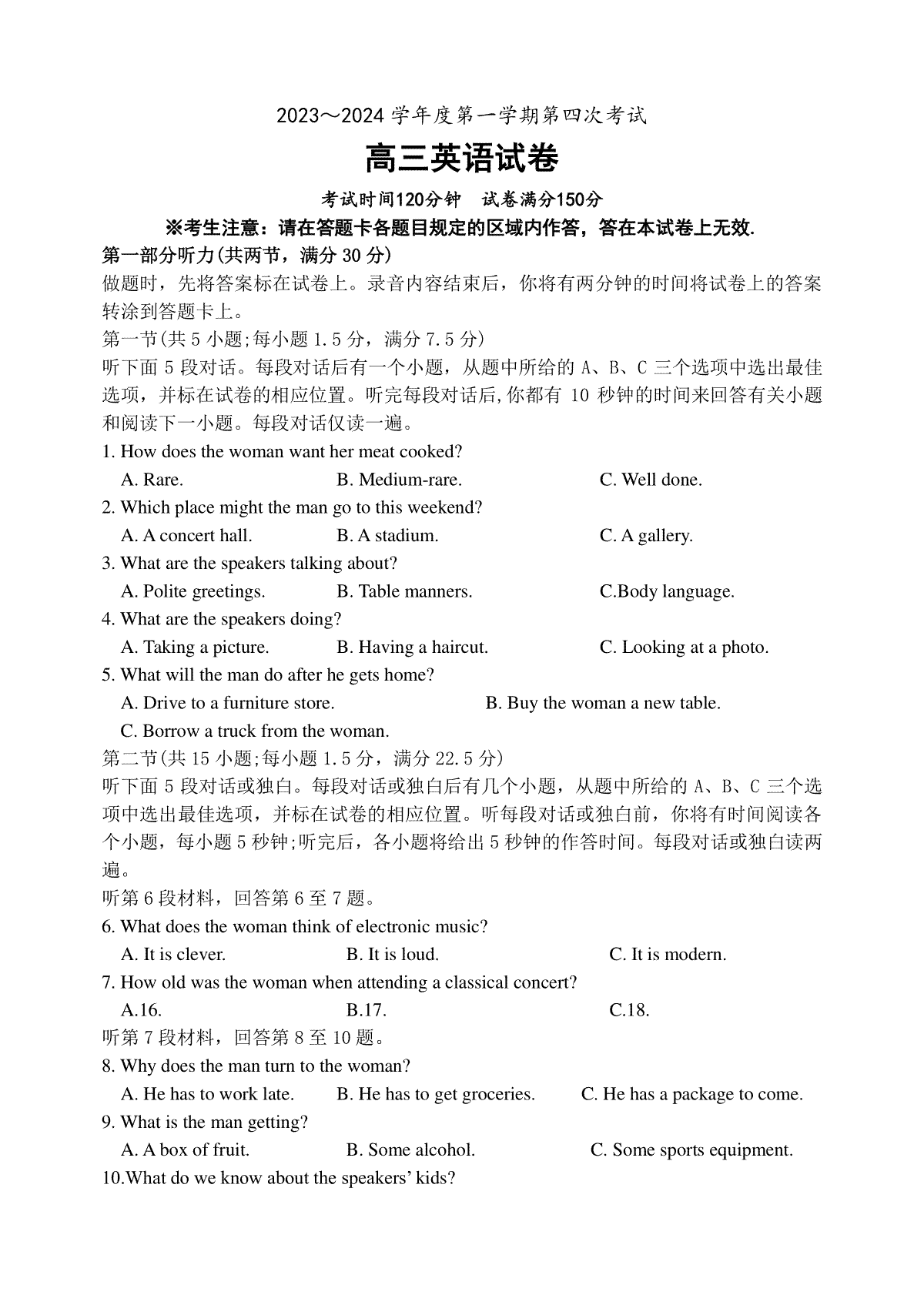 2023～2024 学年度第一学期第四次考试

高三英语试卷

考试时间120分钟　试卷满分150分

※考生注意：请在答题卡各题目规定的区域内作答，答在本试卷上无效.

第一部分听力(共两节，满分 30 分)

做题时，先将答案标在试卷上。录音内容结束后，你将有两分钟的时间将试卷上的答案转涂到答题卡上。

第一节(共 5 小题;每小题 1.5 分，满分 7.5 分)

听下面 5 段对话。每段对话后有一个小题，从题中所给的 A、B、C 三个选项中选出最佳选项，并标在试卷的相应位置。听完每段对话后,你都有 10 秒钟的时间来回答有关小题和阅读下一小题。每段对话仅读一遍。

1. How does the woman want her meat cooked?
A. Rare.　B. Medium-rare.　C. Well done.

2. Which place might the man go to this weekend?
A. A concert hall.　B. A stadium.　C. A gallery.

3. What are the speakers talking about?
A. Polite greetings.　B. Table manners.　C.Body language.

4. What are the speakers doing?
A. Taking a picture.　B. Having a haircut.　C. Looking at a photo.

5. What will the man do after he gets home?
A. Drive to a furniture store.　B. Buy the woman a new table.
C. Borrow a truck from the woman.

第二节(共 15 小题;每小题 1.5 分，满分 22.5 分)

听下面 5 段对话或独白。每段对话或独白后有几个小题，从题中所给的 A、B、C 三个选项中选出最佳选项，并标在试卷的相应位置。听每段对话或独白前，你将有时间阅读各个小题，每小题 5 秒钟;听完后，各小题将给出 5 秒钟的作答时间。每段对话或独白读两遍。

听第 6 段材料，回答第 6 至 7 题。

6. What does the woman think of electronic music?
A. It is clever.　B. It is loud.　C. It is modern.

7. How old was the woman when attending a classical concert?
A.16.　B.17.　C.18.

听第 7 段材料，回答第 8 至 10 题。

8. Why does the man turn to the woman?
A. He has to work late.　B. He has to get groceries.　C. He has a package to come.

9. What is the man getting?
A. A box of fruit.　B. Some alcohol.　C. Some sports equipment.

10.What do we know about the speakers' kids?